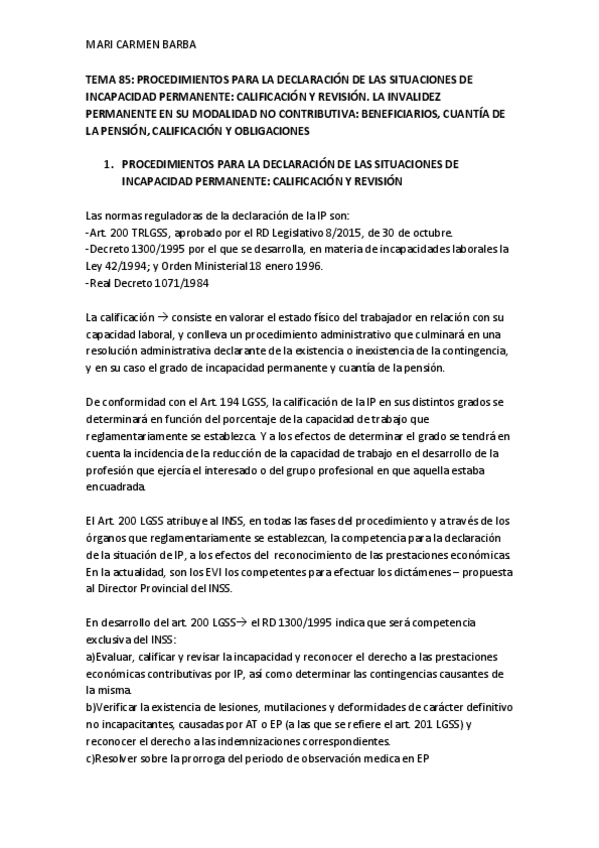 MARI CARMEN BARBA

TEMA 85: PROCEDIMIENTOS PARA LA DECLARACIÓN DE LAS SITUACIONES DE INCAPACIDAD PERMANENTE: CALIFICACIÓN Y REVISIÓN. LA INVALIDEZ PERMANENTE EN SU MODALIDAD NO CONTRIBUTIVA: BENEFICIARIOS, CUANTÍA DE LA PENSIÓN, CALIFICACIÓN Y OBLIGACIONES

1. PROCEDIMIENTOS PARA LA DECLARACIÓN DE LAS SITUACIONES DE INCAPACIDAD PERMANENTE: CALIFICACIÓN Y REVISIÓN

Las normas reguladoras de la declaración de la IP son:
-Art. 200 TRLGSS, aprobado por el RD Legislativo 8/2015, de 30 de octubre.
-Decreto 1300/1995 por el que se desarrolla, en materia de incapacidades laborales la Ley 42/1994; y Orden Ministerial 18 enero 1996.
-Real Decreto 1071/1984

La calificación → consiste en valorar el estado físico del trabajador en relación con su capacidad laboral, y conlleva un procedimiento administrativo que culminará en una resolución administrativa declarante de la existencia o inexistencia de la contingencia, y en su caso el grado de incapacidad permanente y cuantía de la pensión.

De conformidad con el Art. 194 LGSS, la calificación de la IP en sus distintos grados se determinará en función del porcentaje de la capacidad de trabajo que reglamentariamente se establezca. Y a los efectos de determinar el grado se tendrá en cuenta la incidencia de la reducción de la capacidad de trabajo en el desarrollo de la profesión que ejercía el interesado o del grupo profesional en que aquella estaba encuadrada.

El Art. 200 LGSS atribuye al INSS, en todas las fases del procedimiento y a través de los órganos que reglamentariamente se establezcan, la competencia para la declaración de la situación de IP, a los efectos del reconocimiento de las prestaciones económicas. En la actualidad, son los EVI los competentes para efectuar los dictámenes – propuesta al Director Provincial del INSS.

En desarrollo del art. 200 LGSS→ el RD 1300/1995 indica que será competencia exclusiva del INSS:
a)Evaluar, calificar y revisar la incapacidad y reconocer el derecho a las prestaciones económicas contributivas por IP, así como determinar las contingencias causantes de la misma.
b)Verificar la existencia de lesiones, mutilaciones y deformidades de carácter definitivo no incapacitantes, causadas por AT o EP (a las que se refiere el art. 201 LGSS) y reconocer el derecho a las indemnizaciones correspondientes.
c)Resolver sobre la prorroga del periodo de observación medica en EP